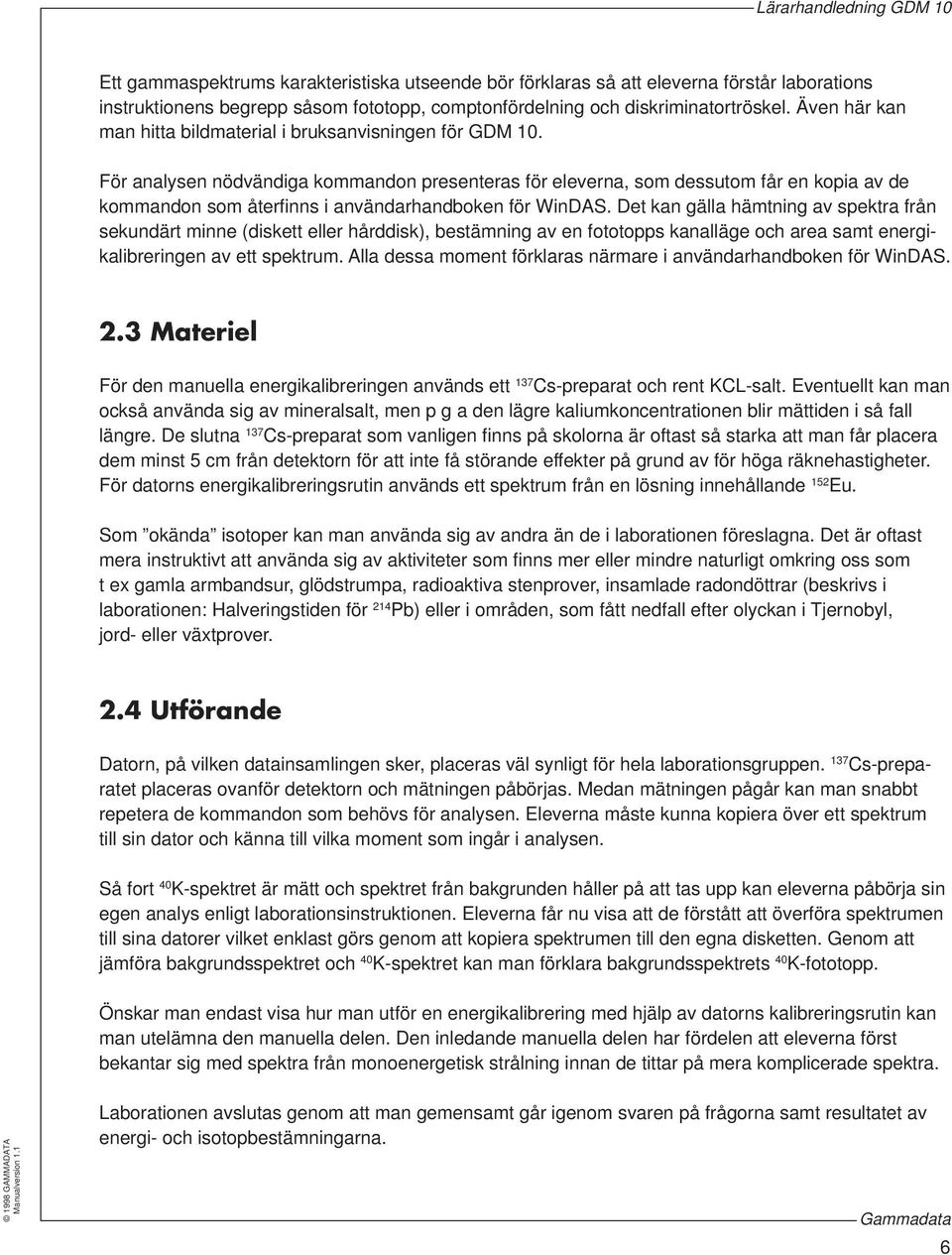 Lärarhandledning GDM 10

Ett gammaspektrums karakteristiska utseende bör förklaras så att eleverna förstår laborations instruktionens begrepp såsom fototopp, comptonfördelning och diskriminatortröskel. Även här kan man hitta bildmaterial i bruksanvisningen för GDM 10.

För analysen nödvändiga kommandon presenteras för eleverna, som dessutom får en kopia av de kommandon som återfinns i användarhandboken för WinDAS. Det kan gälla hämtning av spektra från sekundärt minne (diskett eller hårddisk), bestämning av en fototopps kanalläge och area samt energikalibreringen av ett spektrum. Alla dessa moment förklaras närmare i användarhandboken för WinDAS.

2.3 Materiel

För den manuella energikalibreringen används ett $^{137}$Cs-preparat och rent KCL-salt. Eventuellt kan man också använda sig av mineralsalt, men p g a den lägre kaliumkoncentrationen blir mättiden i så fall längre. De slutna $^{137}$Cs-preparat som vanligen finns på skolorna är oftast så starka att man får placera dem minst 5 cm från detektorn för att inte få störande effekter på grund av för höga räknehastigheter. För datorns energikalibreringsrutin används ett spektrum från en lösning innehållande $^{152}$Eu.

Som ”okända” isotoper kan man använda sig av andra än de i laborationen föreslagna. Det är oftast mera instruktivt att använda sig av aktiviteter som finns mer eller mindre naturligt omkring oss som t ex gamla armbandsur, glödstrumpa, radioaktiva stenprover, insamlade radondöttrar (beskrivs i laborationen: Halveringstiden för $^{214}$Pb) eller i områden, som fått nedfall efter olyckan i Tjernobyl, jord- eller växtprover.

2.4 Utförande

Datorn, på vilken datainsamlingen sker, placeras väl synligt för hela laborationsgruppen. $^{137}$Cs-preparatet placeras ovanför detektorn och mätningen påbörjas. Medan mätningen pågår kan man snabbt repetera de kommandon som behövs för analysen. Eleverna måste kunna kopiera över ett spektrum till sin dator och känna till vilka moment som ingår i analysen.

Så fort $^{40}$K-spektret är mätt och spektret från bakgrunden håller på att tas upp kan eleverna påbörja sin egen analys enligt laborationsinstruktionen. Eleverna får nu visa att de förstått att överföra spektrumen till sina datorer vilket enklast görs genom att kopiera spektrumen till den egna disketten. Genom att jämföra bakgrundsspektret och $^{40}$K-spektret kan man förklara bakgrundsspektrets $^{40}$K-fototopp.

Önskar man endast visa hur man utför en energikalibrering med hjälp av datorns kalibreringsrutin kan man utelämna den manuella delen. Den inledande manuella delen har fördelen att eleverna först bekantar sig med spektra från monoenergetisk strålning innan de tittar på mera komplicerade spektra.

Laborationen avslutas genom att man gemensamt går igenom svaren på frågorna samt resultatet av energi- och isotopbestämningarna.

© 1998 GAMMADATA Manualversion 1.1

Gammadata

6